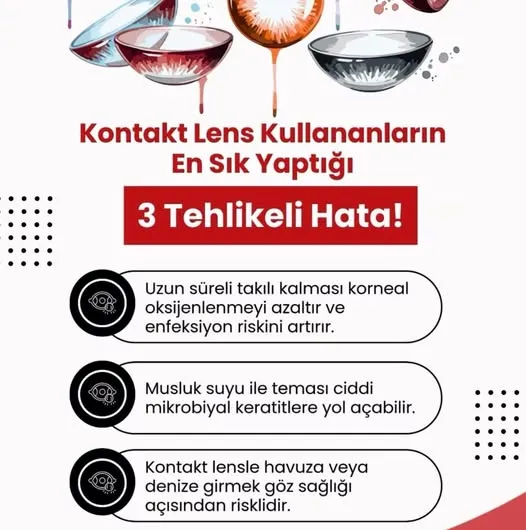 Kontakt Lens Kullananların En Sık Yaptığı

3 Tehlikeli Hata!

Uzun süreli takılı kalması korneal oksijenlenmeyi azaltır ve enfeksiyon riskini artırır.

Musluk suyu ile teması ciddi mikrobiyal keratitlere yol açabilir.

Kontakt lensle havuza veya denize girmek göz sağlığı açısından risklidir.